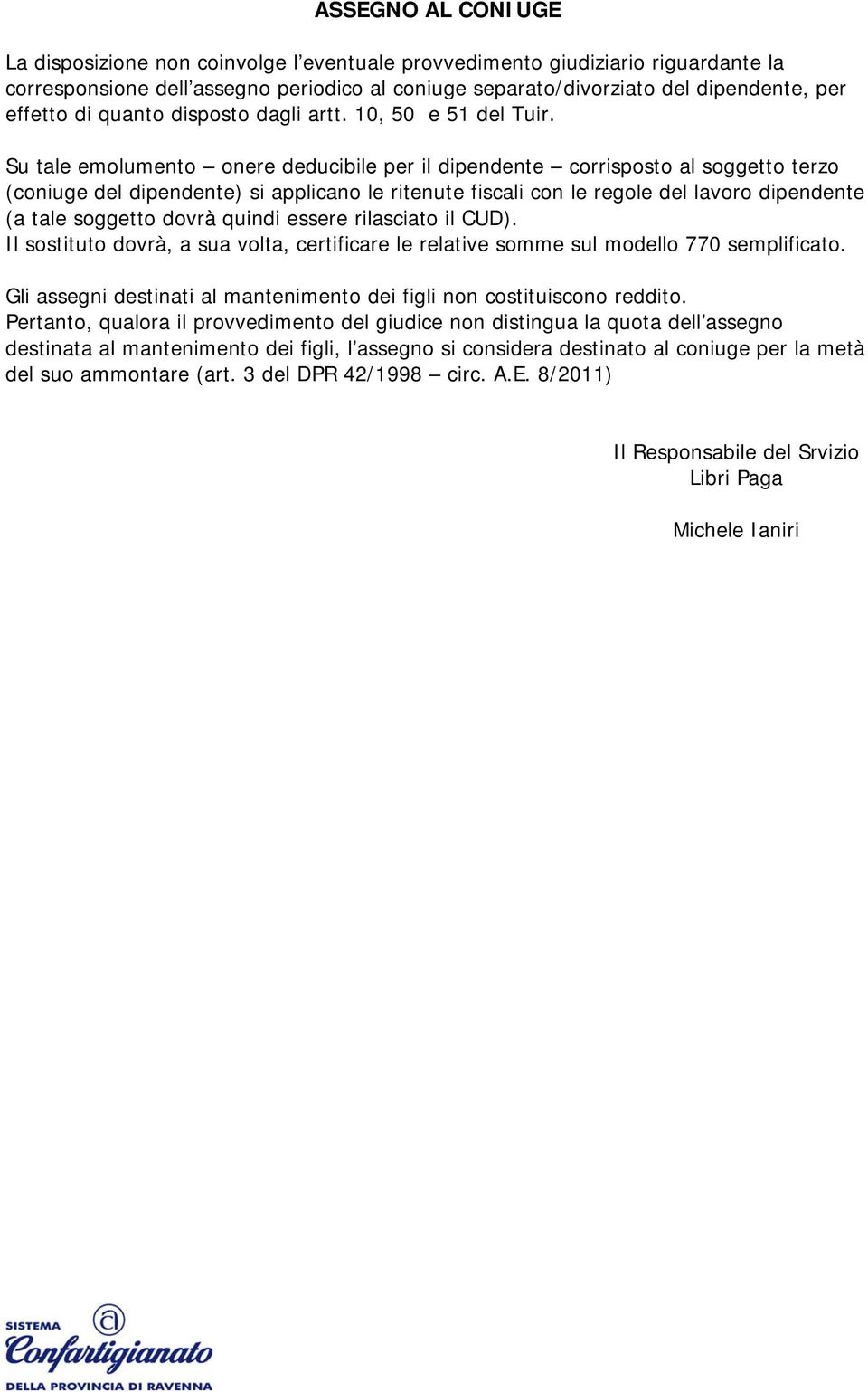 ASSEGNO AL CONIUGE

La disposizione non coinvolge l'eventuale provvedimento giudiziario riguardante la corresponsione dell'assegno periodico al coniuge separato/divorziato del dipendente, per effetto di quanto disposto dagli artt. 10, 50 e 51 del Tuir.

Su tale emolumento – onere deducibile per il dipendente – corrisposto al soggetto terzo (coniuge del dipendente) si applicano le ritenute fiscali con le regole del lavoro dipendente (a tale soggetto dovrà quindi essere rilasciato il CUD).
Il sostituto dovrà, a sua volta, certificare le relative somme sul modello 770 semplificato.

Gli assegni destinati al mantenimento dei figli non costituiscono reddito.
Pertanto, qualora il provvedimento del giudice non distingua la quota dell'assegno destinata al mantenimento dei figli, l'assegno si considera destinato al coniuge per la metà del suo ammontare (art. 3 del DPR 42/1998 – circ. A.E. 8/2011)

Il Responsabile del Srvizio
Libri Paga

Michele Ianiri

SISTEMA
Confartigianato
DELLA PROVINCIA DI RAVENNA